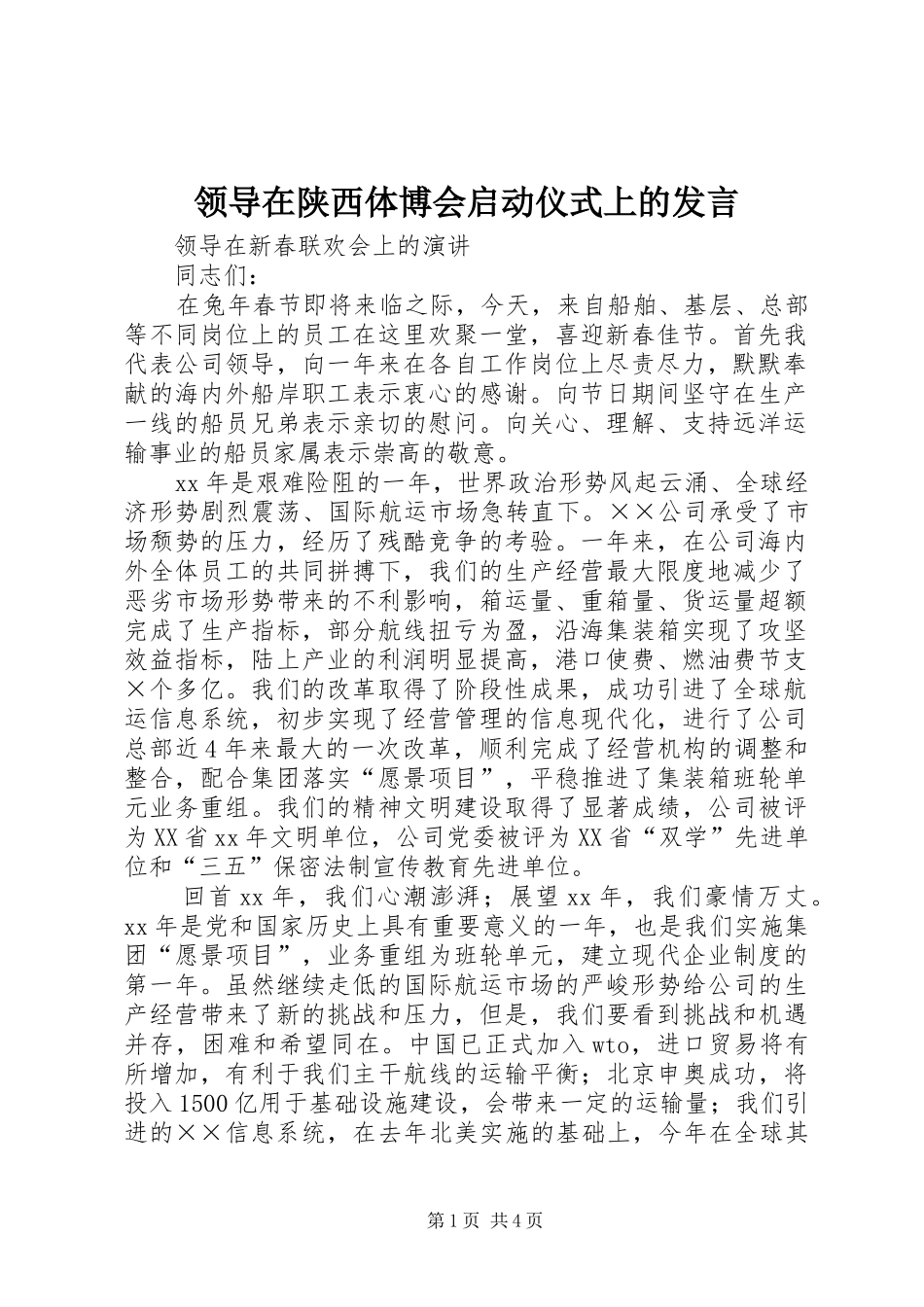 领导在陕西体博会启动仪式上的发言

领导在新春联欢会上的演讲

同志们：

在兔年春节即将来临之际，今天，来自船舶、基层、总部等不同岗位上的员工在这里欢聚一堂，喜迎新春佳节。首先我代表公司领导，向一年来在各自工作岗位上尽责尽力，默默奉献的海内外船岸职工表示衷心的感谢。向节日期间坚守在生产一线的船员兄弟表示亲切的慰问。向关心、理解、支持远洋运输事业的船员家属表示崇高的敬意。

xx年是艰难险阻的一年，世界政治形势风起云涌、全球经济形势剧烈震荡、国际航运市场急转直下。××公司承受了市场颓势的压力，经历了残酷竞争的考验。一年来，在公司海内外全体员工的共同拼搏下，我们的生产经营最大限度地减少了恶劣市场形势带来的不利影响，箱运量、重箱量、货运量超额完成了生产指标，部分航线扭亏为盈，沿海集装箱实现了攻坚效益指标，陆上产业的利润明显提高，港口使费、燃油费节支×个多亿。我们的改革取得了阶段性成果，成功引进了全球航运信息系统，初步实现了经营管理的信息现代化，进行了公司总部近4年来最大的一次改革，顺利完成了经营机构的调整和整合，配合集团落实“愿景项目”，平稳推进了集装箱班轮单元业务重组。我们的精神文明建设取得了显著成绩，公司被评为XX省xx年文明单位，公司党委被评为XX省“双学”先进单位和“三五”保密法制宣传教育先进单位。

回首xx年，我们心潮澎湃；展望xx年，我们豪情万丈。xx年是党和国家历史上具有重要意义的一年，也是我们实施集团“愿景项目”，业务重组为班轮单元，建立现代企业制度的第一年。虽然继续走低的国际航运市场的严峻形势给公司的生产经营带来了新的挑战和压力，但是，我们要看到挑战和机遇并存，困难和希望同在。中国已正式加入wto，进口贸易将有所增加，有利于我们主干航线的运输平衡；北京申奥成功，将投入1500亿用于基础设施建设，会带来一定的运输量；我们引进的××信息系统，在去年北美实施的基础上，今年在全球其

第1页 共4页